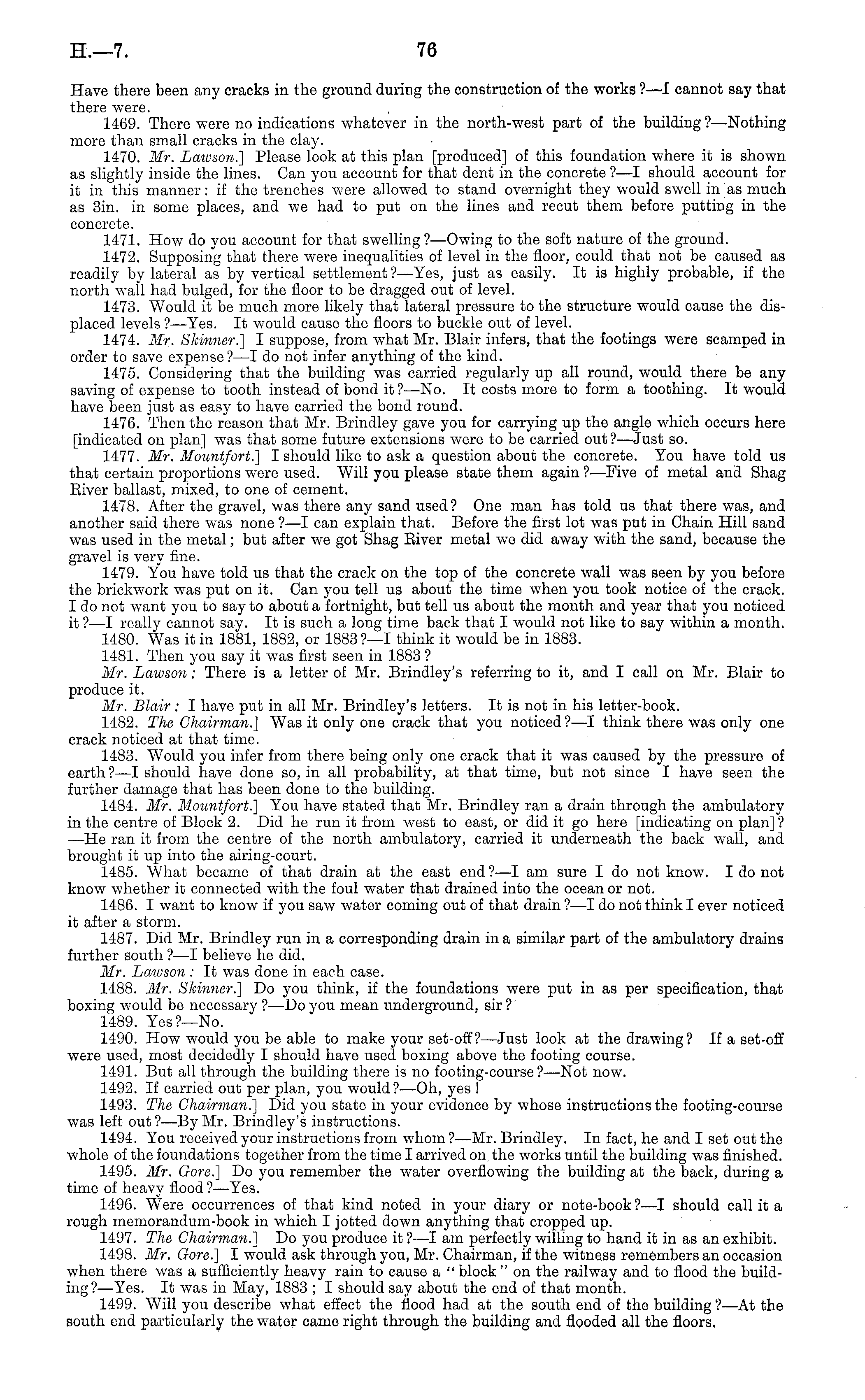 H.—7.

76

Have there been any cracks in the ground during the construction of the works?—I cannot say that there were.

1469. There were no indications whatever in the north-west part of the building?—Nothing more than small cracks in the clay.

1470. Mr. Lawson.] Please look at this plan [produced] of this foundation where it is shown as slightly inside the lines. Can you account for that dent in the concrete?—I should account for it in this manner: if the trenches were allowed to stand overnight they would swell in as much as 3in. in some places, and we had to put on the lines and recut them before putting in the concrete.

1471. How do you account for that swelling?—Owing to the soft nature of the ground.

1472. Supposing that there were inequalities of level in the floor, could that not be caused as readily by lateral as by vertical settlement?—Yes, just as easily. It is highly probable, if the north wall had bulged, for the floor to be dragged out of level.

1473. Would it be much more likely that lateral pressure to the structure would cause the displaced levels?—Yes. It would cause the floors to buckle out of level.

1474. Mr. Skinner.] I suppose, from what Mr. Blair infers, that the footings were scamped in order to save expense?—I do not infer anything of the kind.

1475. Considering that the building was carried regularly up all round, would there be any saving of expense to tooth instead of bond it?—No. It costs more to form a toothing. It would have been just as easy to have carried the bond round.

1476. Then the reason that Mr. Brindley gave you for carrying up the angle which occurs here [indicated on plan] was that some future extensions were to be carried out?—Just so.

1477. Mr. Mountfort.] I should like to ask a question about the concrete. You have told us that certain proportions were used. Will you please state them again?—Five of metal and Shag River ballast, mixed, to one of cement.

1478. After the gravel, was there any sand used? One man has told us that there was, and another said there was none?—I can explain that. Before the first lot was put in Chain Hill sand was used in the metal; but after we got Shag River metal we did away with the sand, because the gravel is very fine.

1479. You have told us that the crack on the top of the concrete wall was seen by you before the brickwork was put on it. Can you tell us about the time when you took notice of the crack. I do not want you to say to about a fortnight, but tell us about the month and year that you noticed it?—I really cannot say. It is such a long time back that I would not like to say within a month.

1480. Was it in 1881, 1882, or 1883?—I think it would be in 1883.

1481. Then you say it was first seen in 1883?

Mr. Lawson: There is a letter of Mr. Brindley's referring to it, and I call on Mr. Blair to produce it.

Mr. Blair: I have put in all Mr. Brindley's letters. It is not in his letter-book.

1482. The Chairman.] Was it only one crack that you noticed?—I think there was only one crack noticed at that time.

1483. Would you infer from there being only one crack that it was caused by the pressure of earth?—I should have done so, in all probability, at that time, but not since I have seen the further damage that has been done to the building.

1484. Mr. Mountfort.] You have stated that Mr. Brindley ran a drain through the ambulatory in the centre of Block 2. Did he run it from west to east, or did it go here [indicating on plan]?—He ran it from the centre of the north ambulatory, carried it underneath the back wall, and brought it up into the airing-court.

1485. What became of that drain at the east end?—I am sure I do not know. I do not know whether it connected with the foul water that drained into the ocean or not.

1486. I want to know if you saw water coming out of that drain?—I do not think I ever noticed it after a storm.

1487. Did Mr. Brindley run in a corresponding drain in a similar part of the ambulatory drains further south?—I believe he did.

Mr. Lawson: It was done in each case.

1488. Mr. Skinner.] Do you think, if the foundations were put in as per specification, that boxing would be necessary?—Do you mean underground, sir?

1489. Yes?—No.

1490. How would you be able to make your set-off?—Just look at the drawing? If a set-off were used, most decidedly I should have used boxing above the footing course.

1491. But all through the building there is no footing-course?—Not now.

1492. If carried out per plan, you would?—Oh, yes!

1493. The Chairman.] Did you state in your evidence by whose instructions the footing-course was left out?—By Mr. Brindley's instructions.

1494. You received your instructions from whom?—Mr. Brindley. In fact, he and I set out the whole of the foundations together from the time I arrived on the works until the building was finished.

1495. Mr. Gore.] Do you remember the water overflowing the building at the back, during a time of heavy flood?—Yes.

1496. Were occurrences of that kind noted in your diary or note-book?—I should call it a rough memorandum-book in which I jotted down anything that cropped up.

1497. The Chairman.] Do you produce it?—I am perfectly willing to hand it in as an exhibit.

1498. Mr. Gore.] I would ask through you, Mr. Chairman, if the witness remembers an occasion when there was a sufficiently heavy rain to cause a "block" on the railway and to flood the building?—Yes. It was in May, 1883; I should say about the end of that month.

1499. Will you describe what effect the flood had at the south end of the building?—At the south end particularly the water came right through the building and flooded all the floors.